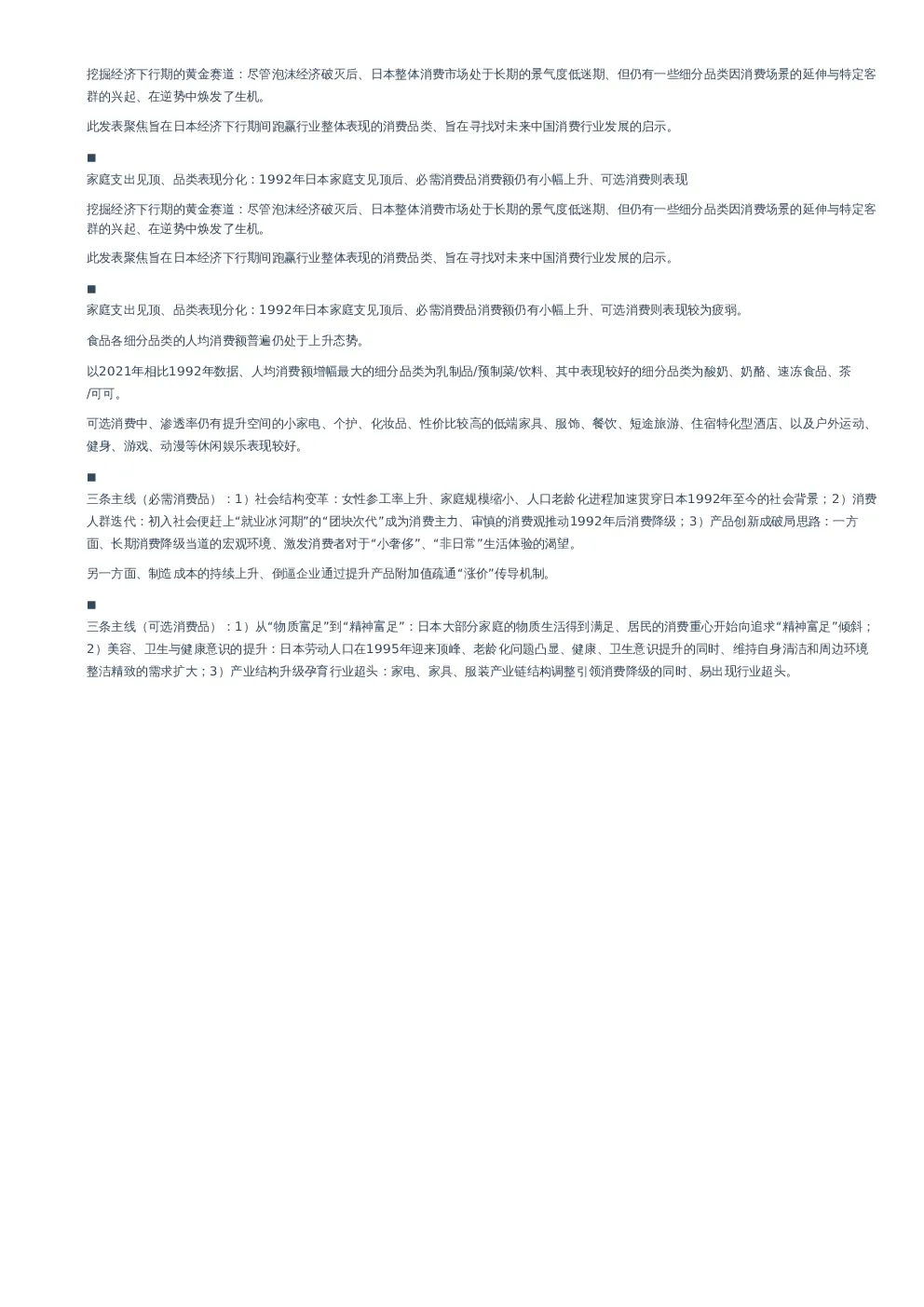 挖掘经济下行期的黄金赛道：尽管泡沫经济破灭后、日本整体消费市场处于长期的景气度低迷期、但仍有一些细分品类因消费场景的延伸与特定客群的兴起、在逆势中焕发了生机。

此发表聚焦旨在日本经济下行期间跑赢行业整体表现的消费品类、旨在寻找对未来中国消费行业发展的启示。

■
家庭支出见顶、品类表现分化：1992年日本家庭支见顶后、必需消费品消费额仍有小幅上升、可选消费则表现

挖掘经济下行期的黄金赛道：尽管泡沫经济破灭后、日本整体消费市场处于长期的景气度低迷期、但仍有一些细分品类因消费场景的延伸与特定客群的兴起、在逆势中焕发了生机。

此发表聚焦旨在日本经济下行期间跑赢行业整体表现的消费品类、旨在寻找对未来中国消费行业发展的启示。

■
家庭支出见顶、品类表现分化：1992年日本家庭支见顶后、必需消费品消费额仍有小幅上升、可选消费则表现较为疲弱。

食品各细分品类的人均消费额普遍仍处于上升态势。

以2021年相比1992年数据、人均消费额增幅最大的细分品类为乳制品/预制菜/饮料、其中表现较好的细分品类为酸奶、奶酪、速冻食品、茶/可可。

可选消费中、渗透率仍有提升空间的小家电、个护、化妆品、性价比较高的低端家具、服饰、餐饮、短途旅游、住宿特化型酒店、以及户外运动、健身、游戏、动漫等休闲娱乐表现较好。

■
三条主线（必需消费品）：1）社会结构变革：女性参工率上升、家庭规模缩小、人口老龄化进程加速贯穿日本1992年至今的社会背景；2）消费人群迭代：初入社会便赶上“就业冰河期”的“团块次代”成为消费主力、审慎的消费观推动1992年后消费降级；3）产品创新成破局思路：一方面、长期消费降级当道的宏观环境、激发消费者对于“小奢侈”、“非日常”生活体验的渴望。

另一方面、制造成本的持续上升、倒逼企业通过提升产品附加值疏通“涨价”传导机制。

■
三条主线（可选消费品）：1）从“物质富足”到“精神富足”：日本大部分家庭的物质生活得到满足、居民的消费重心开始向追求“精神富足”倾斜；2）美容、卫生与健康意识的提升：日本劳动人口在1995年迎来顶峰、老龄化问题凸显、健康、卫生意识提升的同时、维持自身清洁和周边环境整洁精致的需求扩大；3）产业结构升级孕育行业超头：家电、家具、服装产业链结构调整引领消费降级的同时、易出现行业超头。